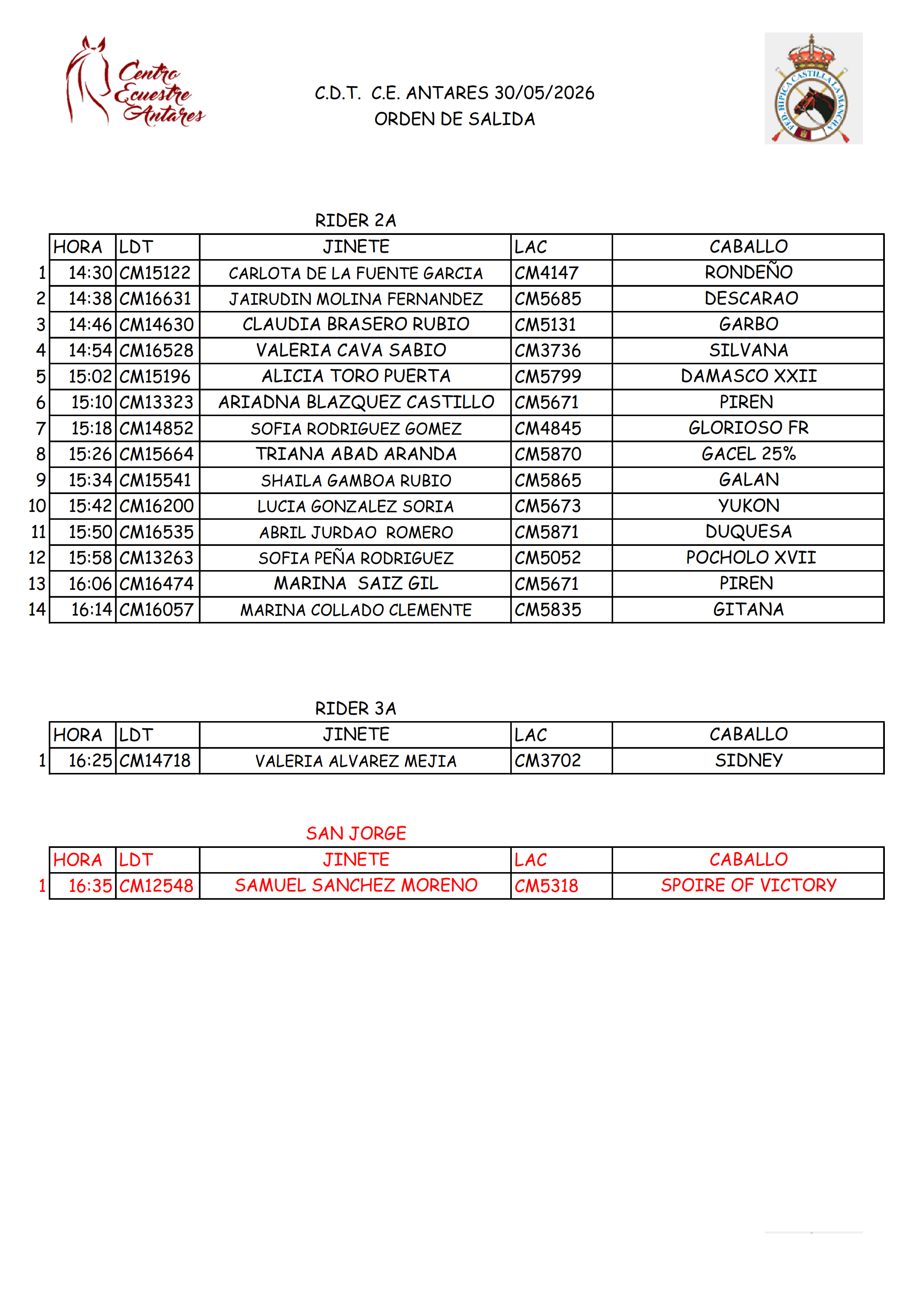 Centro Ecuestre Antares

C.D.T. C.E. ANTARES 30/05/2026
ORDEN DE SALIDA

FED. HIPICA CASTILLA LA MANCHA

RIDER 2A

|  | HORA | LDT | JINETE | LAC | CABALLO |
|---|---|---|---|---|---|
| 1 | 14:30 | CM15122 | CARLOTA DE LA FUENTE GARCIA | CM4147 | RONDEÑO |
| 2 | 14:38 | CM16631 | JAIRUDIN MOLINA FERNANDEZ | CM5685 | DESCARAO |
| 3 | 14:46 | CM14630 | CLAUDIA BRASERO RUBIO | CM5131 | GARBO |
| 4 | 14:54 | CM16528 | VALERIA CAVA SABIO | CM3736 | SILVANA |
| 5 | 15:02 | CM15196 | ALICIA TORO PUERTA | CM5799 | DAMASCO XXII |
| 6 | 15:10 | CM13323 | ARIADNA BLAZQUEZ CASTILLO | CM5671 | PIREN |
| 7 | 15:18 | CM14852 | SOFIA RODRIGUEZ GOMEZ | CM4845 | GLORIOSO FR |
| 8 | 15:26 | CM15664 | TRIANA ABAD ARANDA | CM5870 | GACEL 25% |
| 9 | 15:34 | CM15541 | SHAILA GAMBOA RUBIO | CM5865 | GALAN |
| 10 | 15:42 | CM16200 | LUCIA GONZALEZ SORIA | CM5673 | YUKON |
| 11 | 15:50 | CM16535 | ABRIL JURDAO ROMERO | CM5871 | DUQUESA |
| 12 | 15:58 | CM13263 | SOFIA PEÑA RODRIGUEZ | CM5052 | POCHOLO XVII |
| 13 | 16:06 | CM16474 | MARINA SAIZ GIL | CM5671 | PIREN |
| 14 | 16:14 | CM16057 | MARINA COLLADO CLEMENTE | CM5835 | GITANA |

RIDER 3A

|  | HORA | LDT | JINETE | LAC | CABALLO |
|---|---|---|---|---|---|
| 1 | 16:25 | CM14718 | VALERIA ALVAREZ MEJIA | CM3702 | SIDNEY |

SAN JORGE

|  | HORA | LDT | JINETE | LAC | CABALLO |
|---|---|---|---|---|---|
| 1 | 16:35 | CM12548 | SAMUEL SANCHEZ MORENO | CM5318 | SPOIRE OF VICTORY |